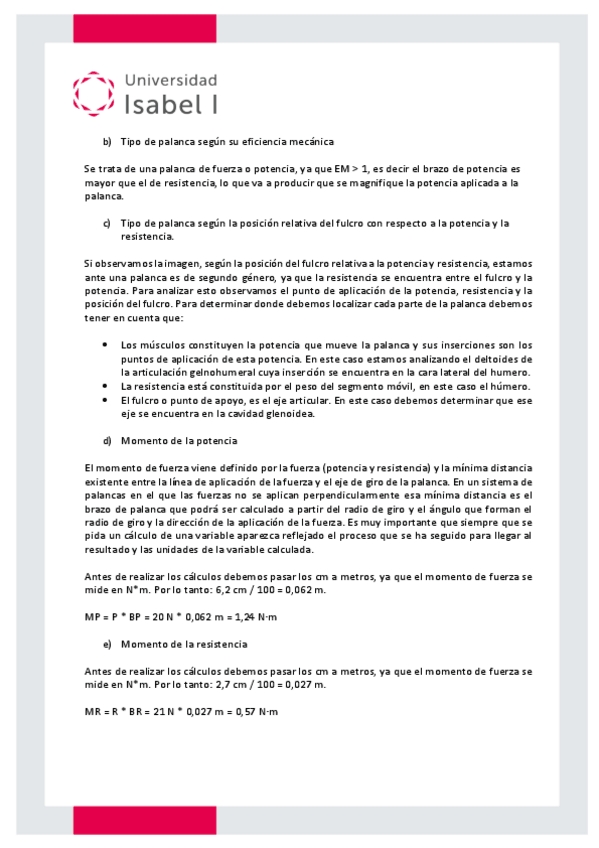 Universidad
Isabel I

b) Tipo de palanca según su eficiencia mecánica

Se trata de una palanca de fuerza o potencia, ya que EM > 1, es decir el brazo de potencia es mayor que el de resistencia, lo que va a producir que se magnifique la potencia aplicada a la palanca.

c) Tipo de palanca según la posición relativa del fulcro con respecto a la potencia y la resistencia.

Si observamos la imagen, según la posición del fulcro relativa a la potencia y resistencia, estamos ante una palanca es de segundo género, ya que la resistencia se encuentra entre el fulcro y la potencia. Para analizar esto observamos el punto de aplicación de la potencia, resistencia y la posición del fulcro. Para determinar donde debemos localizar cada parte de la palanca debemos tener en cuenta que:

• Los músculos constituyen la potencia que mueve la palanca y sus inserciones son los puntos de aplicación de esta potencia. En este caso estamos analizando el deltoides de la articulación gelnohumeral cuya inserción se encuentra en la cara lateral del humero.
• La resistencia está constituida por el peso del segmento móvil, en este caso el húmero.
• El fulcro o punto de apoyo, es el eje articular. En este caso debemos determinar que ese eje se encuentra en la cavidad glenoidea.

d) Momento de la potencia

El momento de fuerza viene definido por la fuerza (potencia y resistencia) y la mínima distancia existente entre la línea de aplicación de la fuerza y el eje de giro de la palanca. En un sistema de palancas en el que las fuerzas no se aplican perpendicularmente esa mínima distancia es el brazo de palanca que podrá ser calculado a partir del radio de giro y el ángulo que forman el radio de giro y la dirección de la aplicación de la fuerza. Es muy importante que siempre que se pida un cálculo de una variable aparezca reflejado el proceso que se ha seguido para llegar al resultado y las unidades de la variable calculada.

Antes de realizar los cálculos debemos pasar los cm a metros, ya que el momento de fuerza se mide en N*m. Por lo tanto: 6,2 cm / 100 = 0,062 m.

MP = P * BP = 20 N * 0,062 m = 1,24 N·m

e) Momento de la resistencia

Antes de realizar los cálculos debemos pasar los cm a metros, ya que el momento de fuerza se mide en N*m. Por lo tanto: 2,7 cm / 100 = 0,027 m.

MR = R * BR = 21 N * 0,027 m = 0,57 N·m